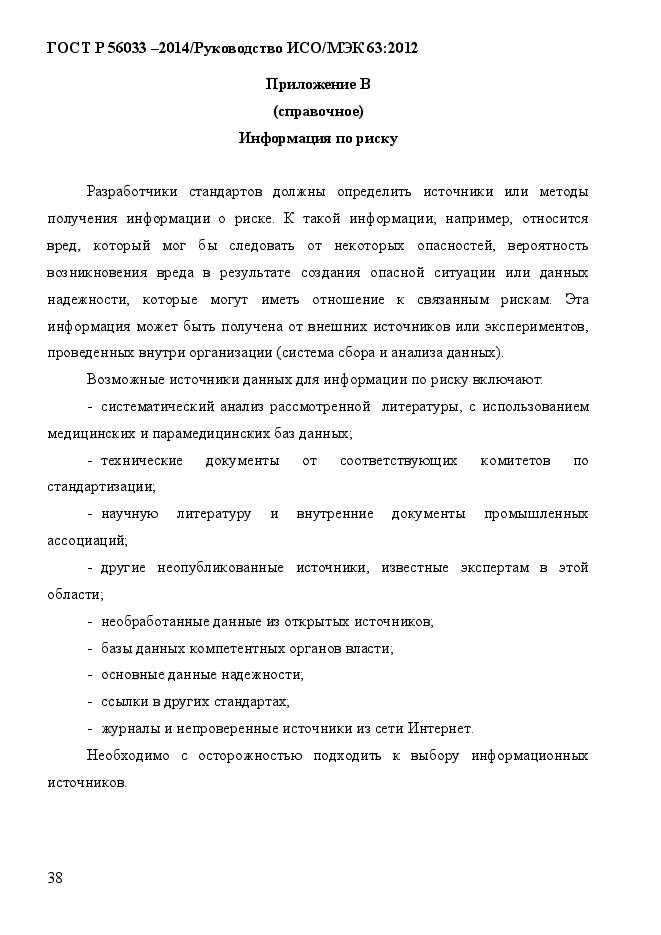 ГОСТ Р 56033 –2014/Руководство ИСО/МЭК 63:2012

Приложение В
(справочное)
Информация по риску

Разработчики стандартов должны определить источники или методы получения информации о риске. К такой информации, например, относится вред, который мог бы следовать от некоторых опасностей, вероятность возникновения вреда в результате создания опасной ситуации или данных надежности, которые могут иметь отношение к связанным рискам. Эта информация может быть получена от внешних источников или экспериментов, проведенных внутри организации (система сбора и анализа данных).

Возможные источники данных для информации по риску включают:

- систематический анализ рассмотренной литературы, с использованием медицинских и парамедицинских баз данных;

- технические документы от соответствующих комитетов по стандартизации;

- научную литературу и внутренние документы промышленных ассоциаций;

- другие неопубликованные источники, известные экспертам в этой области;

- необработанные данные из открытых источников;

- базы данных компетентных органов власти;

- основные данные надежности;

- ссылки в других стандартах;

- журналы и непроверенные источники из сети Интернет.

Необходимо с осторожностью подходить к выбору информационных источников.

38